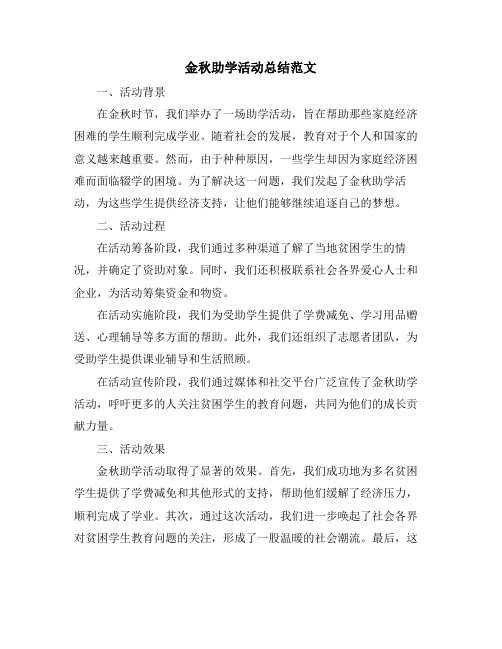 金秋助学活动总结范文

一、活动背景

在金秋时节，我们举办了一场助学活动，旨在帮助那些家庭经济困难的学生顺利完成学业。随着社会的发展，教育对于个人和国家的意义越来越重要。然而，由于种种原因，一些学生却因为家庭经济困难而面临辍学的困境。为了解决这一问题，我们发起了金秋助学活动，为这些学生提供经济支持，让他们能够继续追逐自己的梦想。

二、活动过程

在活动筹备阶段，我们通过多种渠道了解了当地贫困学生的情况，并确定了资助对象。同时，我们还积极联系社会各界爱心人士和企业，为活动筹集资金和物资。

在活动实施阶段，我们为受助学生提供了学费减免、学习用品赠送、心理辅导等多方面的帮助。此外，我们还组织了志愿者团队，为受助学生提供课业辅导和生活照顾。

在活动宣传阶段，我们通过媒体和社交平台广泛宣传了金秋助学活动，呼吁更多的人关注贫困学生的教育问题，共同为他们的成长贡献力量。

三、活动效果

金秋助学活动取得了显著的效果。首先，我们成功地为多名贫困学生提供了学费减免和其他形式的支持，帮助他们缓解了经济压力，顺利完成了学业。其次，通过这次活动，我们进一步唤起了社会各界对贫困学生教育问题的关注，形成了一股温暖的社会潮流。最后，这